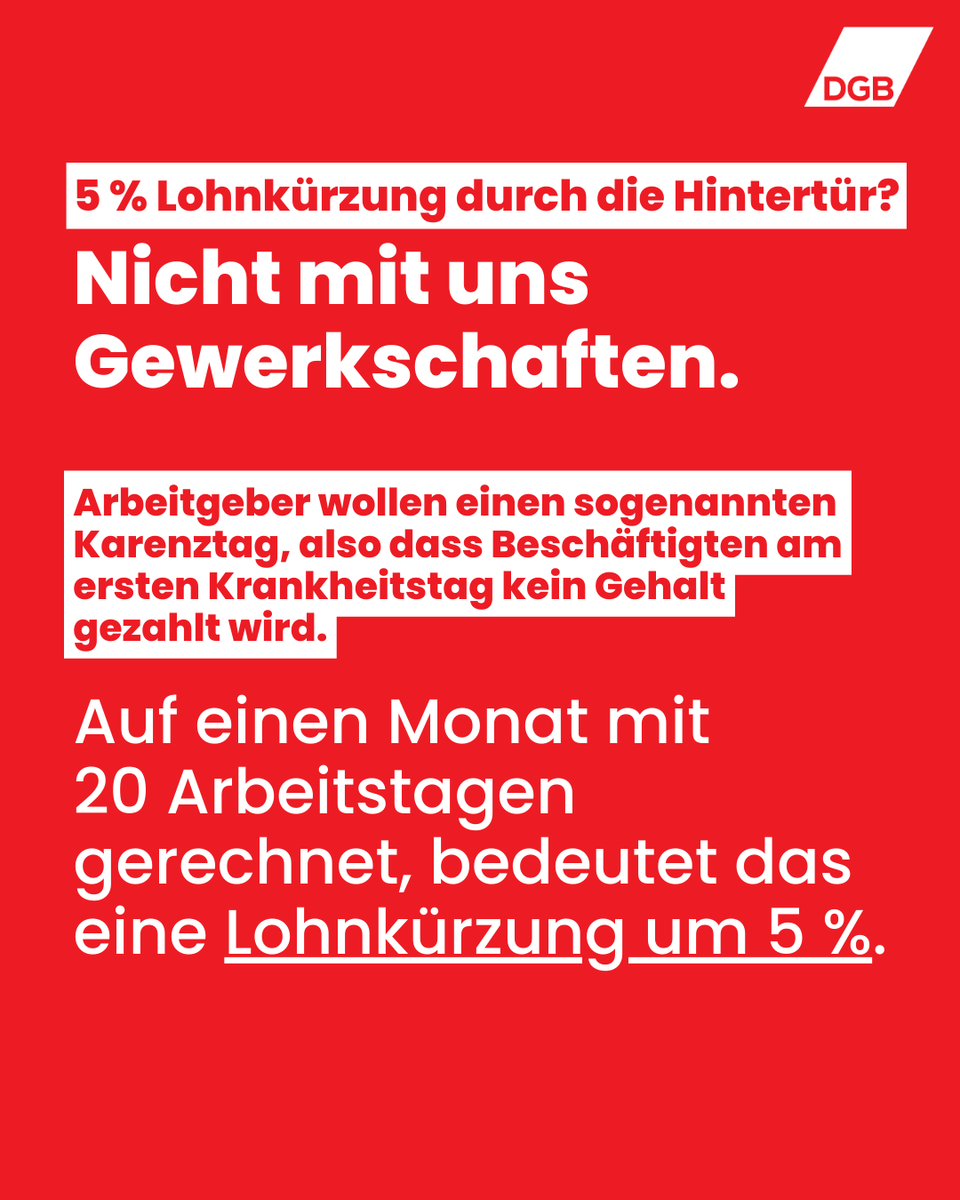 DGB

5 % Lohnkürzung durch die Hintertür?

Nicht mit uns Gewerkschaften.

Arbeitgeber wollen einen sogenannten Karenztag, also dass Beschäftigten am ersten Krankheitstag kein Gehalt gezahlt wird.

Auf einen Monat mit 20 Arbeitstagen gerechnet, bedeutet das eine Lohnkürzung um 5 %.